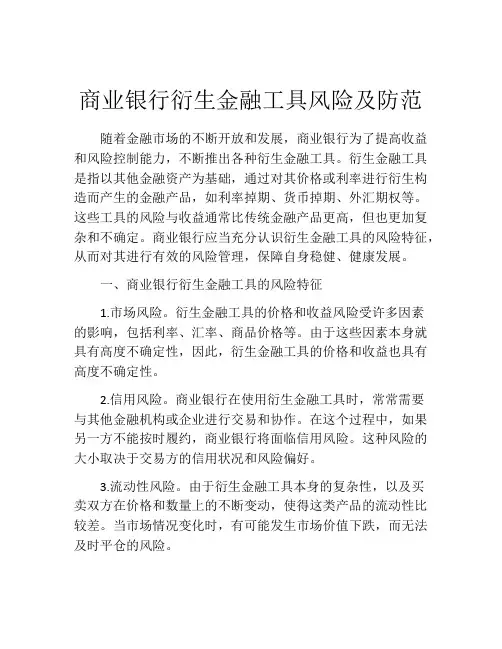 商业银行衍生金融工具风险及防范

随着金融市场的不断开放和发展，商业银行为了提高收益和风险控制能力，不断推出各种衍生金融工具。衍生金融工具是指以其他金融资产为基础，通过对其价格或利率进行衍生构造而产生的金融产品，如利率掉期、货币掉期、外汇期权等。这些工具的风险与收益通常比传统金融产品更高，但也更加复杂和不确定。商业银行应当充分认识衍生金融工具的风险特征，从而对其进行有效的风险管理，保障自身稳健、健康发展。

一、商业银行衍生金融工具的风险特征

1.市场风险。衍生金融工具的价格和收益风险受许多因素的影响，包括利率、汇率、商品价格等。由于这些因素本身就具有高度不确定性，因此，衍生金融工具的价格和收益也具有高度不确定性。

2.信用风险。商业银行在使用衍生金融工具时，常常需要与其他金融机构或企业进行交易和协作。在这个过程中，如果另一方不能按时履约，商业银行将面临信用风险。这种风险的大小取决于交易方的信用状况和风险偏好。

3.流动性风险。由于衍生金融工具本身的复杂性，以及买卖双方在价格和数量上的不断变动，使得这类产品的流动性比较差。当市场情况变化时，有可能发生市场价值下跌，而无法及时平仓的风险。